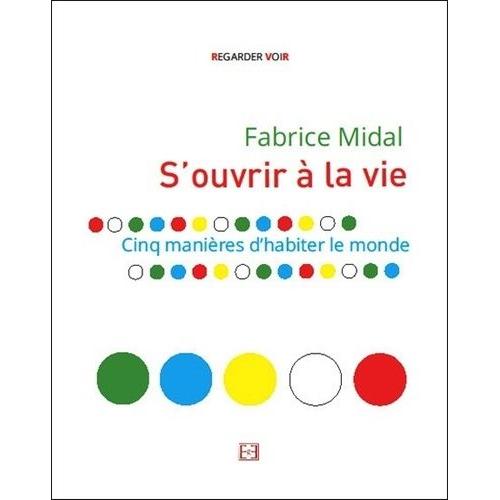 REGARDER VOIR

Fabrice Midal
S'ouvrir à la vie

Cinq manières d'habiter le monde